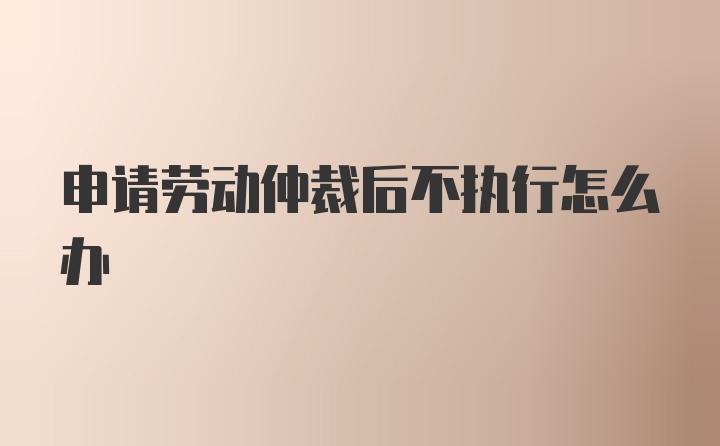 申请劳动仲裁后不执行怎么办